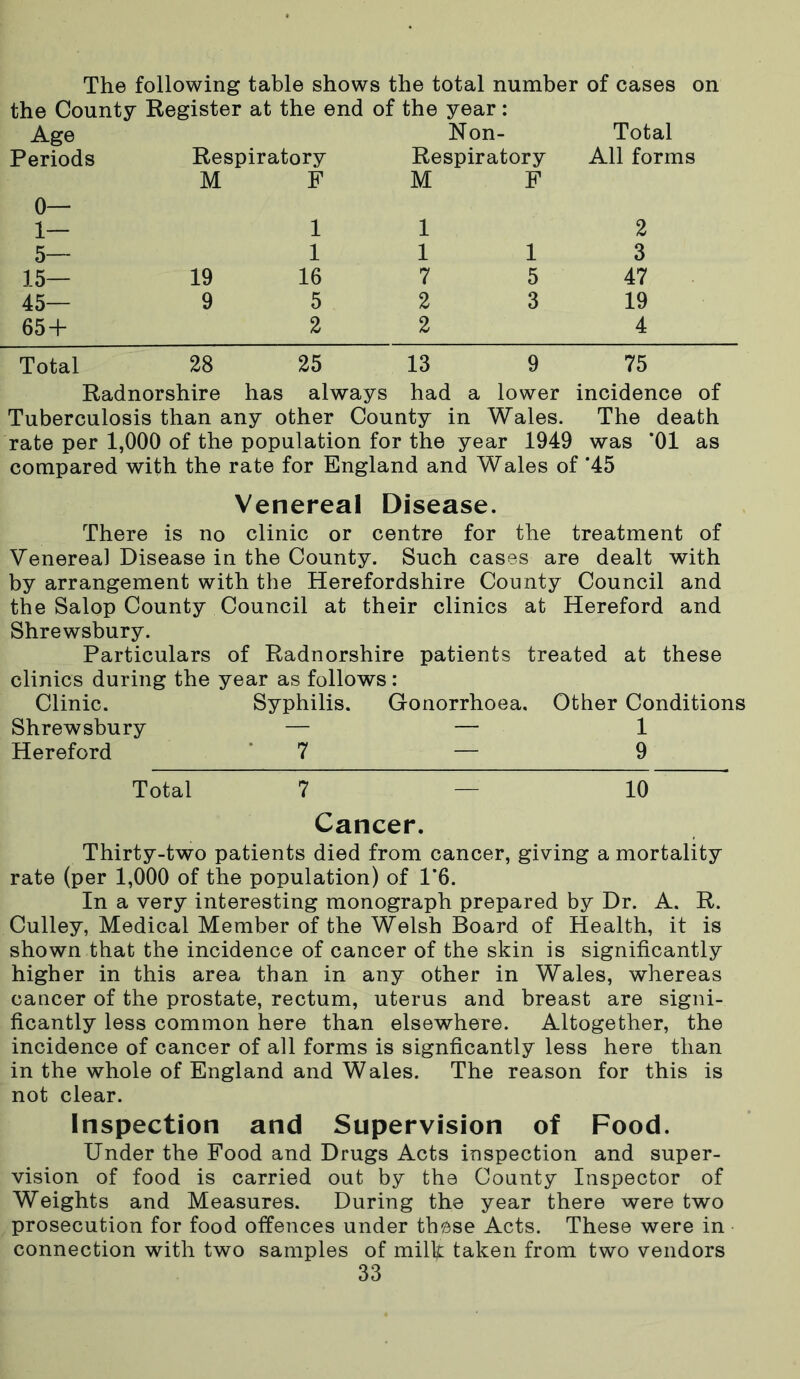 The following table shows the total number of cases on the County Register at the end of the year:

| Age Periods | Respiratory M | Respiratory F | Non-Respiratory M | Non-Respiratory F | Total All forms |
|---|---|---|---|---|---|
| 0— | | | | | |
| 1— | | 1 | 1 | | 2 |
| 5— | | 1 | 1 | 1 | 3 |
| 15— | 19 | 16 | 7 | 5 | 47 |
| 45— | 9 | 5 | 2 | 3 | 19 |
| 65+ | | 2 | 2 | | 4 |
| Total | 28 | 25 | 13 | 9 | 75 |

Radnorshire has always had a lower incidence of Tuberculosis than any other County in Wales. The death rate per 1,000 of the population for the year 1949 was ·01 as compared with the rate for England and Wales of ·45

Venereal Disease.

There is no clinic or centre for the treatment of Venereal Disease in the County. Such cases are dealt with by arrangement with the Herefordshire County Council and the Salop County Council at their clinics at Hereford and Shrewsbury.

Particulars of Radnorshire patients treated at these clinics during the year as follows:

| Clinic. | Syphilis. | Gonorrhoea. | Other Conditions |
|---|---|---|---|
| Shrewsbury | — | — | 1 |
| Hereford | 7 | — | 9 |
| Total | 7 | — | 10 |

Cancer.

Thirty-two patients died from cancer, giving a mortality rate (per 1,000 of the population) of 1·6.

In a very interesting monograph prepared by Dr. A. R. Culley, Medical Member of the Welsh Board of Health, it is shown that the incidence of cancer of the skin is significantly higher in this area than in any other in Wales, whereas cancer of the prostate, rectum, uterus and breast are significantly less common here than elsewhere. Altogether, the incidence of cancer of all forms is signficantly less here than in the whole of England and Wales. The reason for this is not clear.

Inspection and Supervision of Food.

Under the Food and Drugs Acts inspection and supervision of food is carried out by the County Inspector of Weights and Measures. During the year there were two prosecution for food offences under these Acts. These were in connection with two samples of milk taken from two vendors

33